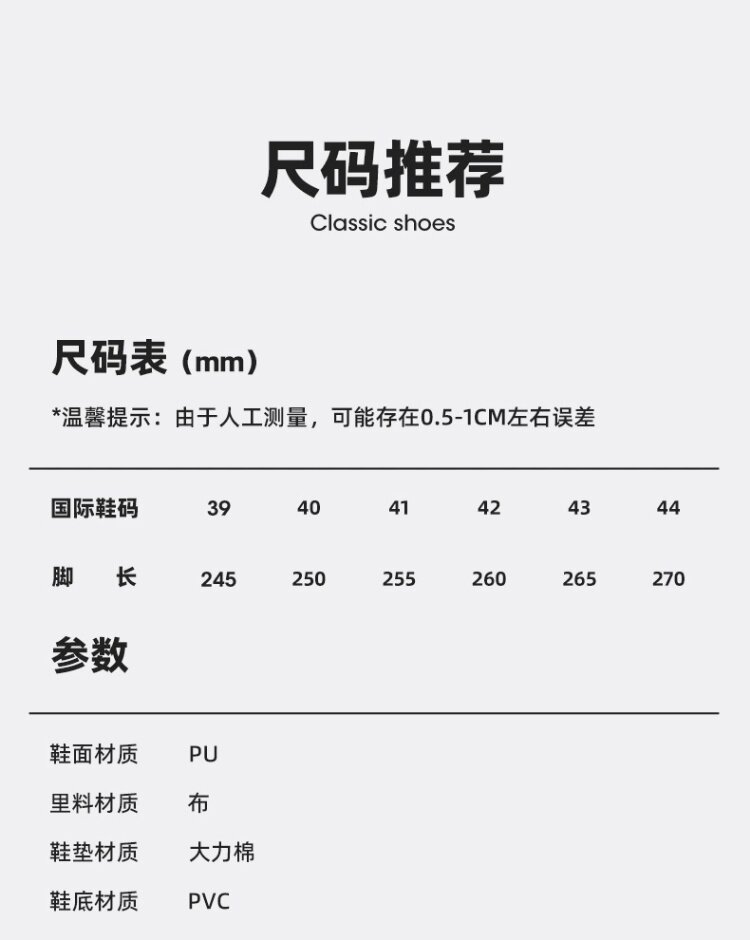 尺码推荐
Classic shoes

尺码表（mm）

*温馨提示：由于人工测量，可能存在0.5-1CM左右误差

| 国际鞋码 | 39 | 40 | 41 | 42 | 43 | 44 |
|---|---|---|---|---|---|---|
| 脚 长 | 245 | 250 | 255 | 260 | 265 | 270 |

参数

鞋面材质 PU
里料材质 布
鞋垫材质 大力棉
鞋底材质 PVC